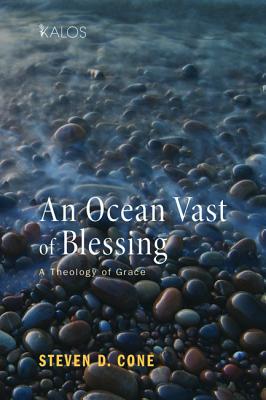 KALOS

An Ocean Vast of Blessing

A Theology of Grace

STEVEN D. CONE